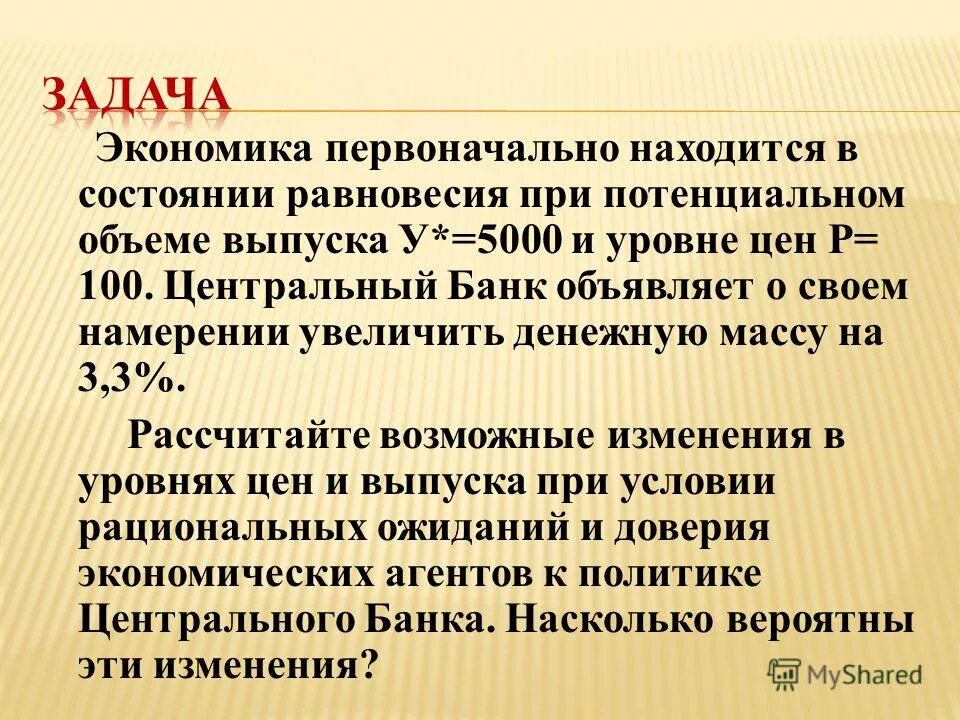 ЗАДАЧА

Экономика первоначально находится в состоянии равновесия при потенциальном объеме выпуска У*=5000 и уровне цен Р= 100. Центральный Банк объявляет о своем намерении увеличить денежную массу на 3,3%.

Рассчитайте возможные изменения в уровнях цен и выпуска при условии рациональных ожиданий и доверия экономических агентов к политике Центрального Банка. Насколько вероятны эти изменения?

MyShared